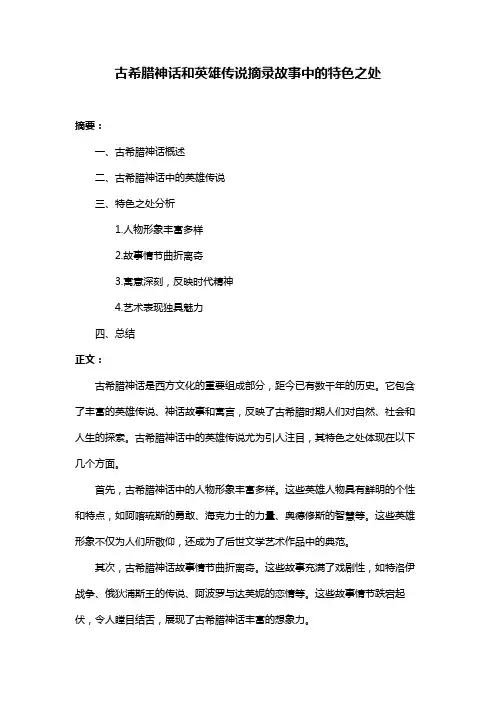 古希腊神话和英雄传说摘录故事中的特色之处

摘要：

一、古希腊神话概述

二、古希腊神话中的英雄传说

三、特色之处分析

1.人物形象丰富多样

2.故事情节曲折离奇

3.寓意深刻，反映时代精神

4.艺术表现独具魅力

四、总结

正文：

古希腊神话是西方文化的重要组成部分，距今已有数千年的历史。它包含了丰富的英雄传说、神话故事和寓言，反映了古希腊时期人们对自然、社会和人生的探索。古希腊神话中的英雄传说尤为引人注目，其特色之处体现在以下几个方面。

首先，古希腊神话中的人物形象丰富多样。这些英雄人物具有鲜明的个性和特点，如阿喀琉斯的勇敢、海克力士的力量、奥德修斯的智慧等。这些英雄形象不仅为人们所敬仰，还成为了后世文学艺术作品中的典范。

其次，古希腊神话故事情节曲折离奇。这些故事充满了戏剧性，如特洛伊战争、俄狄浦斯王的传说、阿波罗与达芙妮的恋情等。这些故事情节跌宕起伏，令人瞠目结舌，展现了古希腊神话丰富的想象力。